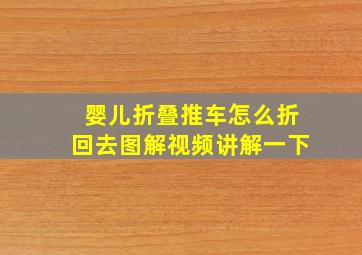 婴儿折叠推车怎么折回去图解视频讲解一下